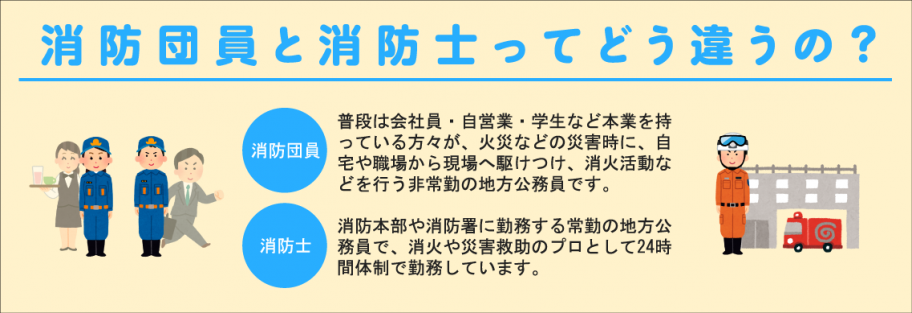 消防団員と消防士ってどう違うの？

消防団員

普段は会社員・自営業・学生など本業を持っている方々が、火災などの災害時に、自宅や職場から現場へ駆けつけ、消火活動などを行う非常勤の地方公務員です。

消防士

消防本部や消防署に勤務する常勤の地方公務員で、消火や災害救助のプロとして24時間体制で勤務しています。